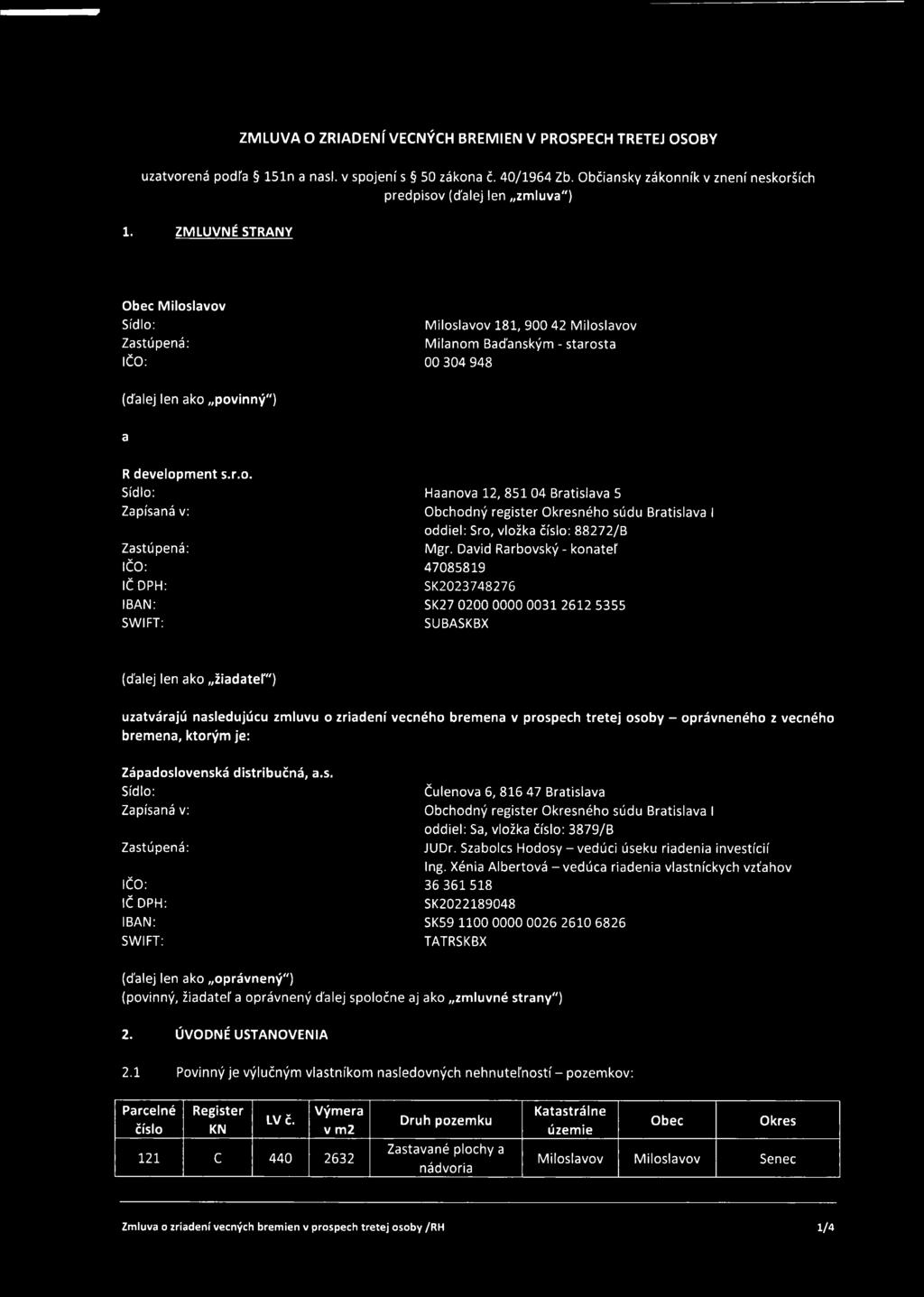 ZMLUVA O ZRIADENÍ VECNÝCH BREMIEN V PROSPECH TRETEJ OSOBY

uzatvorená podľa § 151n a nasl. v spojení s § 50 zákona č. 40/1964 Zb. Občiansky zákonník v znení neskorších predpisov (ďalej len „zmluva")

1. ZMLUVNÉ STRANY

Obec Miloslavov
Sídlo: Miloslavov 181, 900 42 Miloslavov
Zastúpená: Milanom Baďanským - starosta
IČO: 00 304 948

(ďalej len ako „povinný")

a

R development s.r.o.
Sídlo: Haanova 12, 851 04 Bratislava 5
Zapísaná v: Obchodný register Okresného súdu Bratislava I oddiel: Sro, vložka číslo: 88272/B
Zastúpená: Mgr. David Rarbovský - konateľ
IČO: 47085819
IČ DPH: SK2023748276
IBAN: SK27 0200 0000 0031 2612 5355
SWIFT: SUBASKBX

(ďalej len ako „žiadateľ")

uzatvárajú nasledujúcu zmluvu o zriadení vecného bremena v prospech tretej osoby – oprávneného z vecného bremena, ktorým je:

Západoslovenská distribučná, a.s.
Sídlo: Čulenova 6, 816 47 Bratislava
Zapísaná v: Obchodný register Okresného súdu Bratislava I oddiel: Sa, vložka číslo: 3879/B
Zastúpená: JUDr. Szabolcs Hodosy – vedúci úseku riadenia investícií
Ing. Xénia Albertová – vedúca riadenia vlastníckych vzťahov
IČO: 36 361 518
IČ DPH: SK2022189048
IBAN: SK59 1100 0000 0026 2610 6826
SWIFT: TATRSKBX

(ďalej len ako „oprávnený")
(povinný, žiadateľ a oprávnený ďalej spoločne aj ako „zmluvné strany")

2. ÚVODNÉ USTANOVENIA

2.1 Povinný je výlučným vlastníkom nasledovných nehnuteľností – pozemkov:

| Parcelné číslo | Register KN | LV č. | Výmera v m2 | Druh pozemku | Katastrálne územie | Obec | Okres |
|---|---|---|---|---|---|---|---|
| 121 | C | 440 | 2632 | Zastavané plochy a nádvoria | Miloslavov | Miloslavov | Senec |

Zmluva o zriadení vecných bremien v prospech tretej osoby /RH 1/4